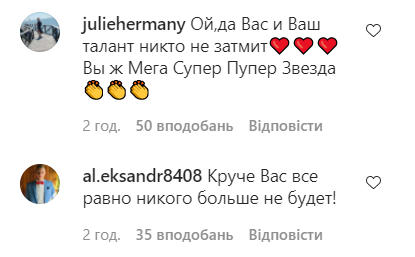 juliehermany Ой,да Вас и Ваш талант никто не затмит❤️❤️❤️ Вы ж Мега Супер Пупер Звезда 👏👏👏

2 год. 50 вподобань Відповісти

al.eksandr8408 Круче Вас все равно никого больше не будет!

2 год. 35 вподобань Відповісти